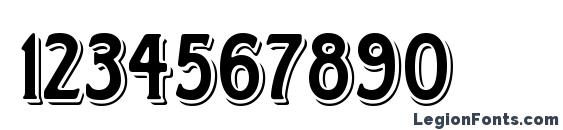 1234567890

LegionFonts.com